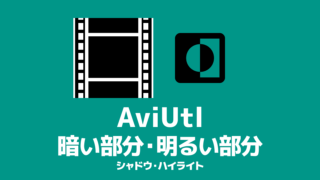 AviUtl
暗い部分・明るい部分
シャドウ・ハイライト